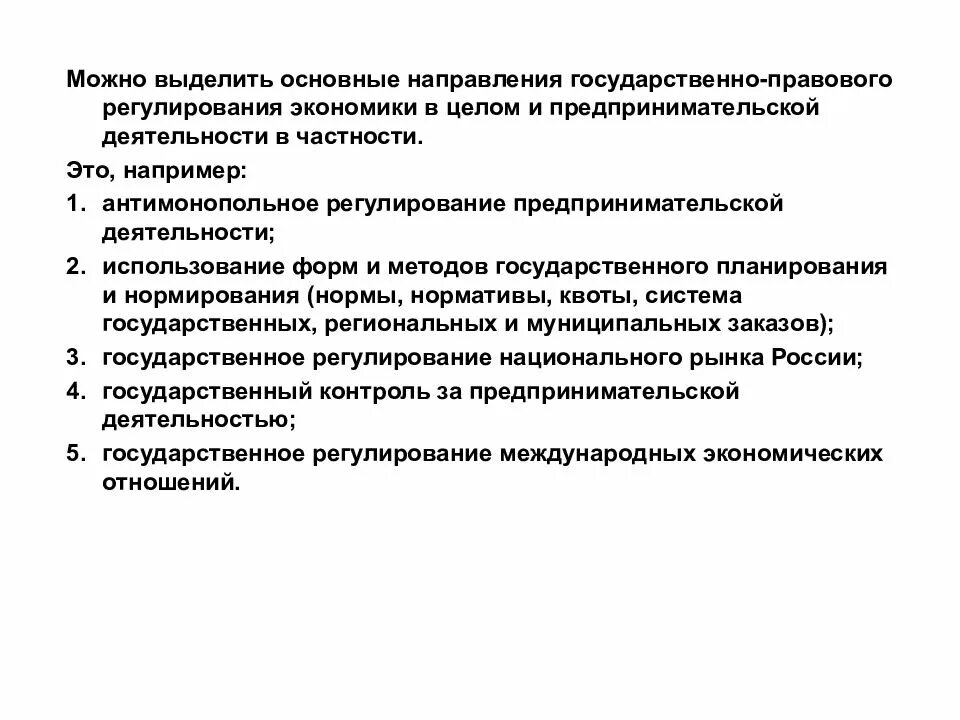 Можно выделить основные направления государственно-правового регулирования экономики в целом и предпринимательской деятельности в частности.

Это, например:

1. антимонопольное регулирование предпринимательской деятельности;
2. использование форм и методов государственного планирования и нормирования (нормы, нормативы, квоты, система государственных, региональных и муниципальных заказов);
3. государственное регулирование национального рынка России;
4. государственный контроль за предпринимательской деятельностью;
5. государственное регулирование международных экономических отношений.